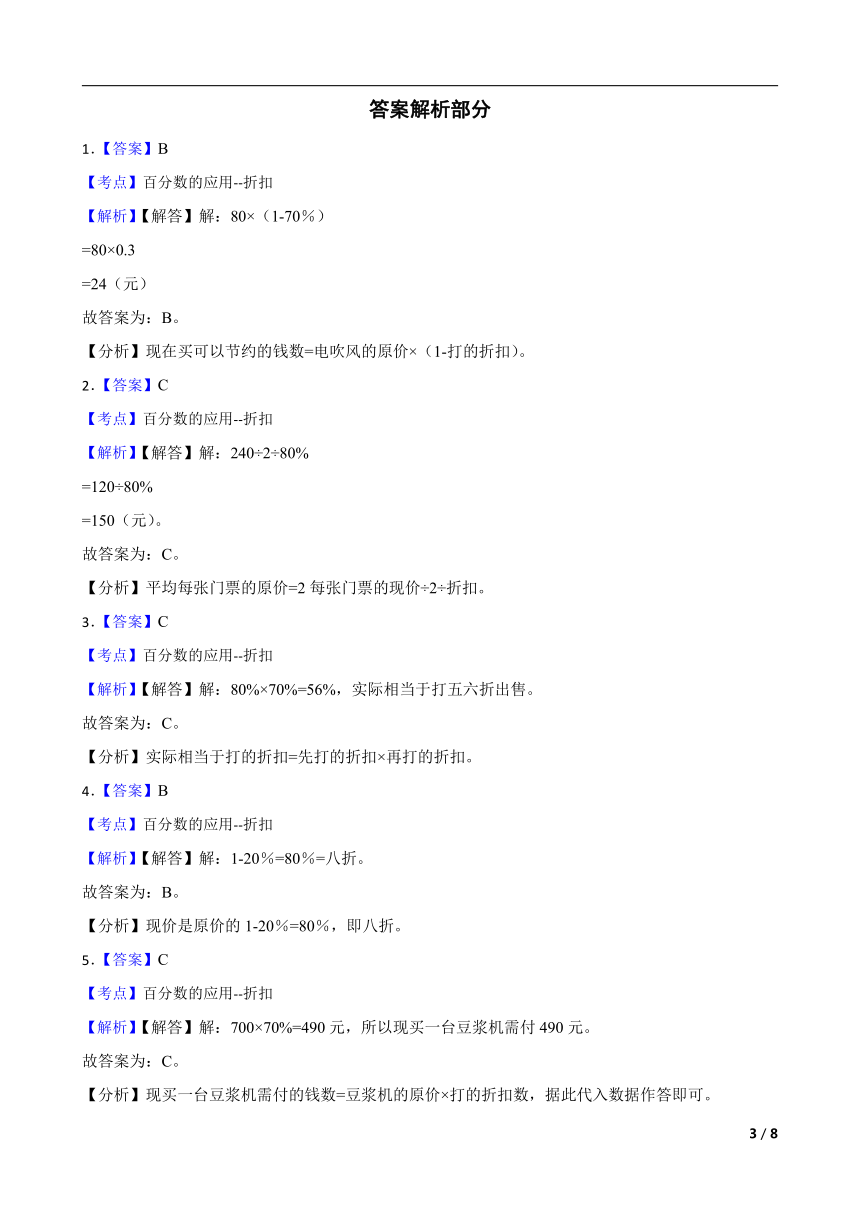 答案解析部分

1．【答案】B

【考点】百分数的应用--折扣

【解析】【解答】解：80×（1-70％）

=80×0.3

=24（元）

故答案为：B。

【分析】现在买可以节约的钱数=电吹风的原价×（1-打的折扣）。

2．【答案】C

【考点】百分数的应用--折扣

【解析】【解答】解：240÷2÷80%

=120÷80%

=150（元）。

故答案为：C。

【分析】平均每张门票的原价=2 每张门票的现价÷2÷折扣。

3．【答案】C

【考点】百分数的应用--折扣

【解析】【解答】解：80%×70%=56%，实际相当于打五六折出售。

故答案为：C。

【分析】实际相当于打的折扣=先打的折扣×再打的折扣。

4．【答案】B

【考点】百分数的应用--折扣

【解析】【解答】解：1-20％=80％=八折。

故答案为：B。

【分析】现价是原价的 1-20％=80％，即八折。

5．【答案】C

【考点】百分数的应用--折扣

【解析】【解答】解：700×70%=490 元，所以现买一台豆浆机需付 490 元。

故答案为：C。

【分析】现买一台豆浆机需付的钱数=豆浆机的原价×打的折扣数，据此代入数据作答即可。

3 / 8